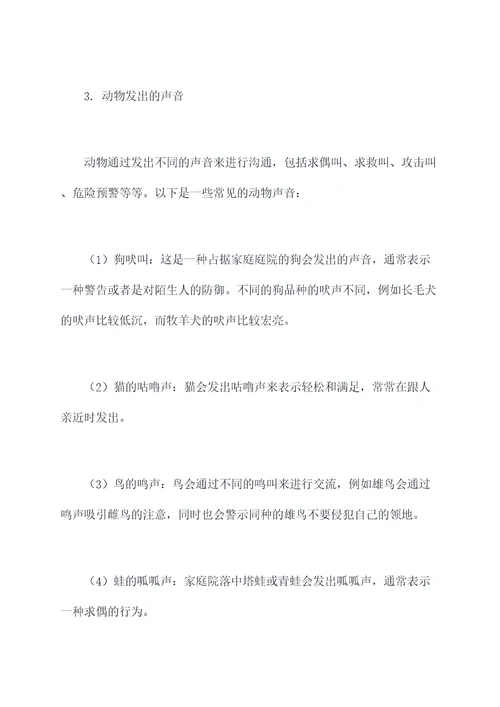 3. 动物发出的声音

动物通过发出不同的声音来进行沟通，包括求偶叫、求救叫、攻击叫、危险预警等等。以下是一些常见的动物声音：

（1）狗吠叫：这是一种占据家庭庭院的狗会发出的声音，通常表示一种警告或者是对陌生人的防御。不同的狗品种的吠声不同，例如长毛犬的吠声比较低沉，而牧羊犬的吠声比较宏亮。

（2）猫的咕噜声：猫会发出咕噜声来表示轻松和满足，常常在跟人亲近时发出。

（3）鸟的鸣声：鸟会通过不同的鸣叫来进行交流，例如雄鸟会通过鸣声吸引雌鸟的注意，同时也会警示同种的雄鸟不要侵犯自己的领地。

（4）蛙的呱呱声：家庭院落中塔蛙或青蛙会发出呱呱声，通常表示一种求偶的行为。